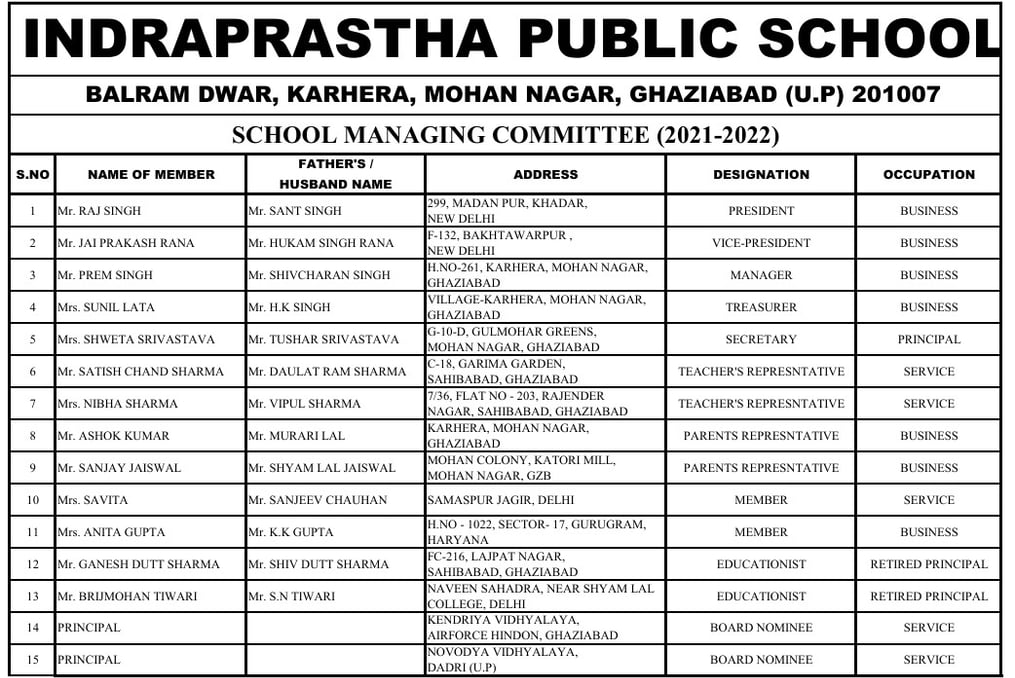 INDRAPRASTHA PUBLIC SCHOOL

BALRAM DWAR, KARHERA, MOHAN NAGAR, GHAZIABAD (U.P) 201007

SCHOOL MANAGING COMMITTEE (2021-2022)

| S.NO | NAME OF MEMBER | FATHER'S / HUSBAND NAME | ADDRESS | DESIGNATION | OCCUPATION |
|---|---|---|---|---|---|
| 1 | Mr. RAJ SINGH | Mr. SANT SINGH | 299, MADAN PUR, KHADAR, NEW DELHI | PRESIDENT | BUSINESS |
| 2 | Mr. JAI PRAKASH RANA | Mr. HUKAM SINGH RANA | F-132, BAKHTAWARPUR , NEW DELHI | VICE-PRESIDENT | BUSINESS |
| 3 | Mr. PREM SINGH | Mr. SHIVCHARAN SINGH | H.NO-261, KARHERA, MOHAN NAGAR, GHAZIABAD | MANAGER | BUSINESS |
| 4 | Mrs. SUNIL LATA | Mr. H.K SINGH | VILLAGE-KARHERA, MOHAN NAGAR, GHAZIABAD | TREASURER | BUSINESS |
| 5 | Mrs. SHWETA SRIVASTAVA | Mr. TUSHAR SRIVASTAVA | G-10-D, GULMOHAR GREENS, MOHAN NAGAR, GHAZIABAD | SECRETARY | PRINCIPAL |
| 6 | Mr. SATISH CHAND SHARMA | Mr. DAULAT RAM SHARMA | C-18, GARIMA GARDEN, SAHIBABAD, GHAZIABAD | TEACHER'S REPRESNTATIVE | SERVICE |
| 7 | Mrs. NIBHA SHARMA | Mr. VIPUL SHARMA | 7/36, FLAT NO - 203, RAJENDER NAGAR, SAHIBABAD, GHAZIABAD | TEACHER'S REPRESNTATIVE | SERVICE |
| 8 | Mr. ASHOK KUMAR | Mr. MURARI LAL | KARHERA, MOHAN NAGAR, GHAZIABAD | PARENTS REPRESNTATIVE | BUSINESS |
| 9 | Mr. SANJAY JAISWAL | Mr. SHYAM LAL JAISWAL | MOHAN COLONY, KATORI MILL, MOHAN NAGAR, GZB | PARENTS REPRESNTATIVE | BUSINESS |
| 10 | Mrs. SAVITA | Mr. SANJEEV CHAUHAN | SAMASPUR JAGIR, DELHI | MEMBER | SERVICE |
| 11 | Mrs. ANITA GUPTA | Mr. K.K GUPTA | H.NO - 1022, SECTOR- 17, GURUGRAM, HARYANA | MEMBER | BUSINESS |
| 12 | Mr. GANESH DUTT SHARMA | Mr. SHIV DUTT SHARMA | FC-216, LAJPAT NAGAR, SAHIBABAD, GHAZIABAD | EDUCATIONIST | RETIRED PRINCIPAL |
| 13 | Mr. BRIJMOHAN TIWARI | Mr. S.N TIWARI | NAVEEN SAHADRA, NEAR SHYAM LAL COLLEGE, DELHI | EDUCATIONIST | RETIRED PRINCIPAL |
| 14 | PRINCIPAL | | KENDRIYA VIDHYALAYA, AIRFORCE HINDON, GHAZIABAD | BOARD NOMINEE | SERVICE |
| 15 | PRINCIPAL | | NOVODYA VIDHYALAYA, DADRI (U.P) | BOARD NOMINEE | SERVICE |